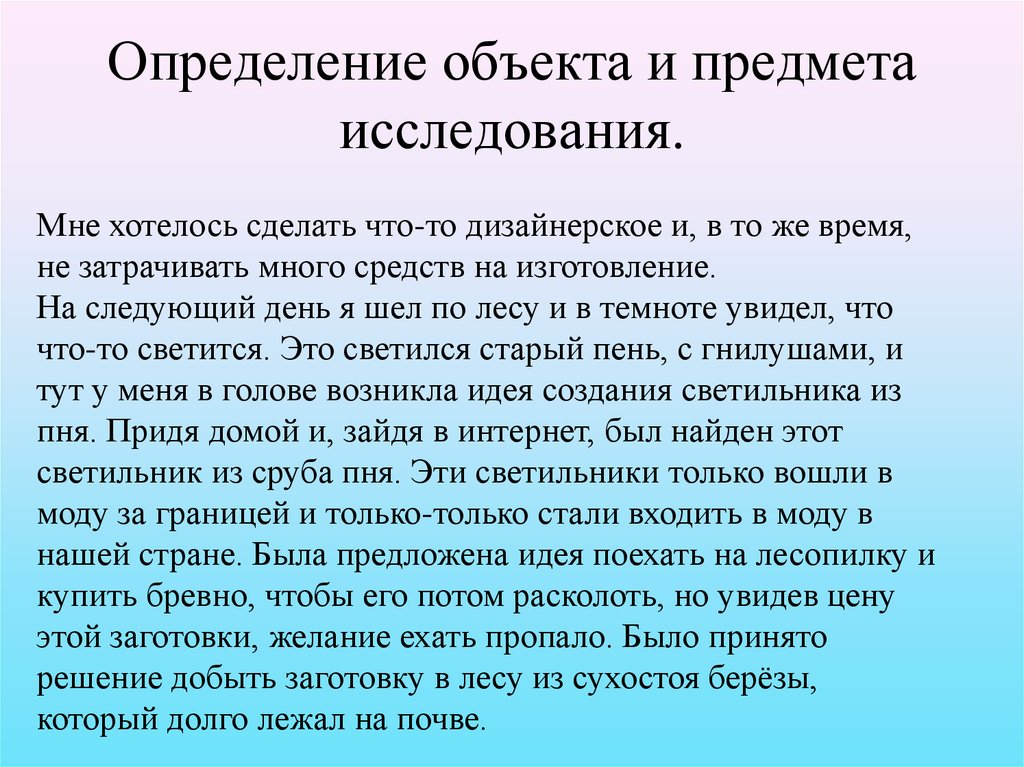 Определение объекта и предмета исследования.

Мне хотелось сделать что-то дизайнерское и, в то же время, не затрачивать много средств на изготовление.
На следующий день я шел по лесу и в темноте увидел, что что-то светится. Это светился старый пень, с гнилушами, и тут у меня в голове возникла идея создания светильника из пня. Придя домой и, зайдя в интернет, был найден этот светильник из сруба пня. Эти светильники только вошли в моду за границей и только-только стали входить в моду в нашей стране. Была предложена идея поехать на лесопилку и купить бревно, чтобы его потом расколоть, но увидев цену этой заготовки, желание ехать пропало. Было принято решение добыть заготовку в лесу из сухостоя берёзы, который долго лежал на почве.